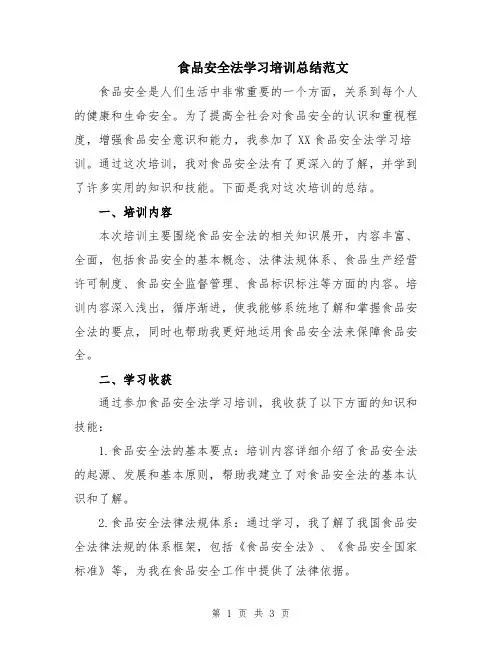 食品安全法学习培训总结范文

食品安全是人们生活中非常重要的一个方面，关系到每个人的健康和生命安全。为了提高全社会对食品安全的认识和重视程度，增强食品安全意识和能力，我参加了XX食品安全法学习培训。通过这次培训，我对食品安全法有了更深入的了解，并学到了许多实用的知识和技能。下面是我对这次培训的总结。

一、培训内容

本次培训主要围绕食品安全法的相关知识展开，内容丰富、全面，包括食品安全的基本概念、法律法规体系、食品生产经营许可制度、食品安全监督管理、食品标识标注等方面的内容。培训内容深入浅出，循序渐进，使我能够系统地了解和掌握食品安全法的要点，同时也帮助我更好地运用食品安全法来保障食品安全。

二、学习收获

通过参加食品安全法学习培训，我收获了以下方面的知识和技能：

1.食品安全法的基本要点：培训内容详细介绍了食品安全法的起源、发展和基本原则，帮助我建立了对食品安全法的基本认识和了解。

2.食品安全法律法规体系：通过学习，我了解了我国食品安全法律法规的体系框架，包括《食品安全法》、《食品安全国家标准》等，为我在食品安全工作中提供了法律依据。

第 1 页 共 3 页